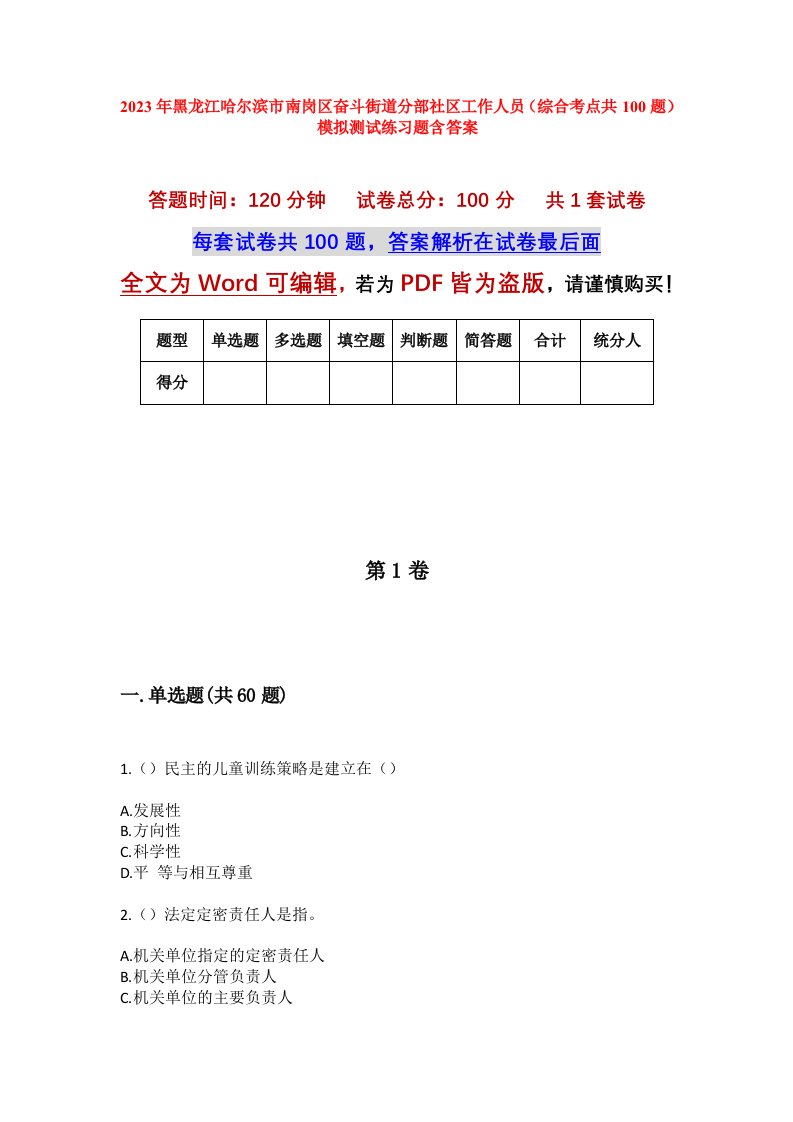 2023年黑龙江哈尔滨市南岗区奋斗街道分部社区工作人员（综合考点共100题）模拟测试练习题含答案

答题时间：120分钟　　试卷总分：100分　　共1套试卷

每套试卷共100题，答案解析在试卷最后面

全文为Word可编辑，若为PDF皆为盗版，请谨慎购买！

| 题型 | 单选题 | 多选题 | 填空题 | 判断题 | 简答题 | 合计 | 统分人 |
|---|---|---|---|---|---|---|---|
| 得分 | | | | | | | |

第1卷

一.单选题(共60题)

1.（）民主的儿童训练策略是建立在（）

A.发展性
B.方向性
C.科学性
D.平 等与相互尊重

2.（）法定定密责任人是指。

A.机关单位指定的定密责任人
B.机关单位分管负责人
C.机关单位的主要负责人